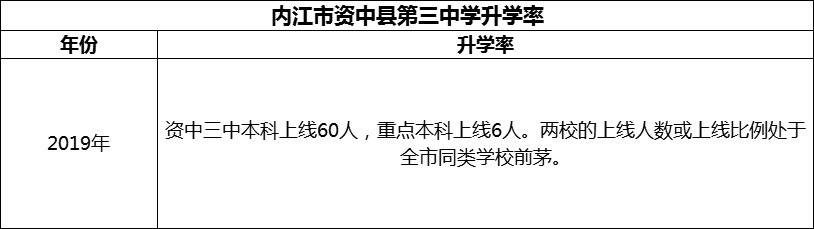 内江市资中县第三中学升学率

| 年份 | 升学率 |
|---|---|
| 2019年 | 资中三中本科上线60人，重点本科上线6人。两校的上线人数或上线比例处于全市同类学校前茅。 |